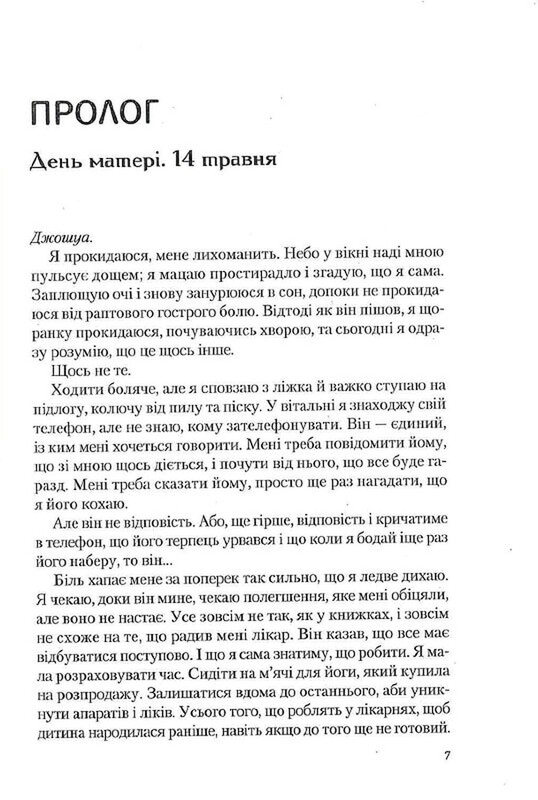 ПРОЛОГ

День матері. 14 травня

Джошуа.

Я прокидаюся, мене лихоманить. Небо у вікні наді мною пульсує дощем; я мацаю простирадло і згадую, що я сама. Заплющую очі і знову занурююся в сон, допоки не прокидаюся від раптового гострого болю. Відтоді як він пішов, я щоранку прокидаюся, почуваючись хворою, та сьогодні я одразу розумію, що це щось інше.

Щось не те.

Ходити боляче, але я сповзаю з ліжка й важко ступаю на підлогу, колючу від пилу та піску. У вітальні я знаходжу свій телефон, але не знаю, кому зателефонувати. Він — єдиний, із ким мені хочеться говорити. Мені треба повідомити йому, що зі мною щось діється, і почути від нього, що все буде гаразд. Мені треба сказати йому, просто ще раз нагадати, що я його кохаю.

Але він не відповість. Або, ще гірше, відповість і кричатиме в телефон, що його терпець урвався і що коли я бодай іще раз його наберу, то він...

Біль хапає мене за поперек так сильно, що я ледве дихаю. Я чекаю, доки він мине, чекаю полегшення, яке мені обіцяли, але воно не настає. Усе зовсім не так, як у книжках, і зовсім не схоже на те, що радив мені лікар. Він казав, що все має відбуватися поступово. І що я сама знатиму, що робити. Я мала розраховувати час. Сидіти на м'ячі для йоги, який купила на розпродажу. Залишатися вдома до останнього, аби уникнути апаратів і ліків. Усього того, що роблять у лікарнях, щоб дитина народилася раніше, навіть якщо до того ще не готовий.

7